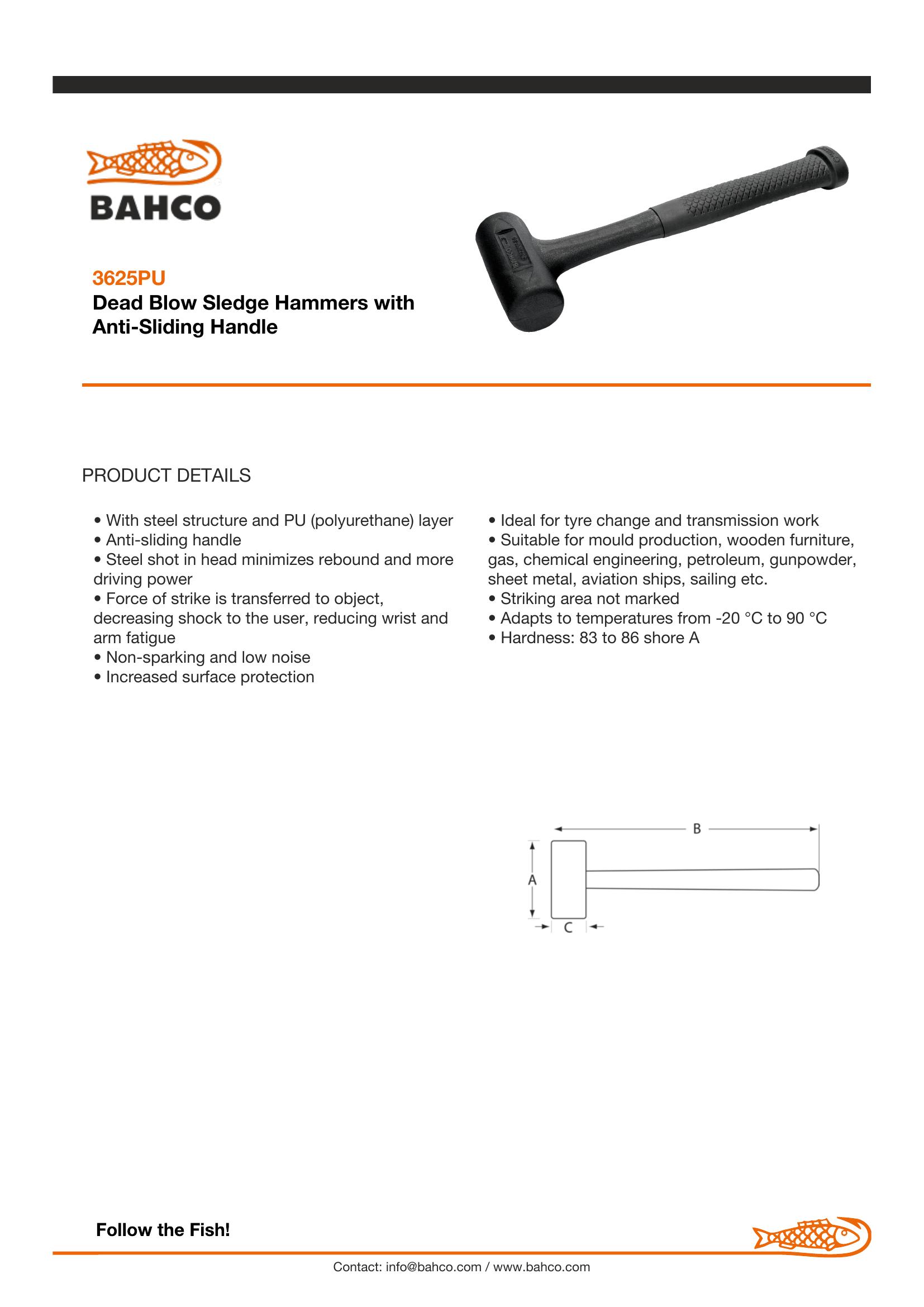 BAHCO

3625PU
Dead Blow Sledge Hammers with Anti-Sliding Handle

PRODUCT DETAILS

• With steel structure and PU (polyurethane) layer
• Anti-sliding handle
• Steel shot in head minimizes rebound and more driving power
• Force of strike is transferred to object, decreasing shock to the user, reducing wrist and arm fatigue
• Non-sparking and low noise
• Increased surface protection

• Ideal for tyre change and transmission work
• Suitable for mould production, wooden furniture, gas, chemical engineering, petroleum, gunpowder, sheet metal, aviation ships, sailing etc.
• Striking area not marked
• Adapts to temperatures from -20 °C to 90 °C
• Hardness: 83 to 86 shore A

B
A
C

Follow the Fish!

Contact: info@bahco.com / www.bahco.com